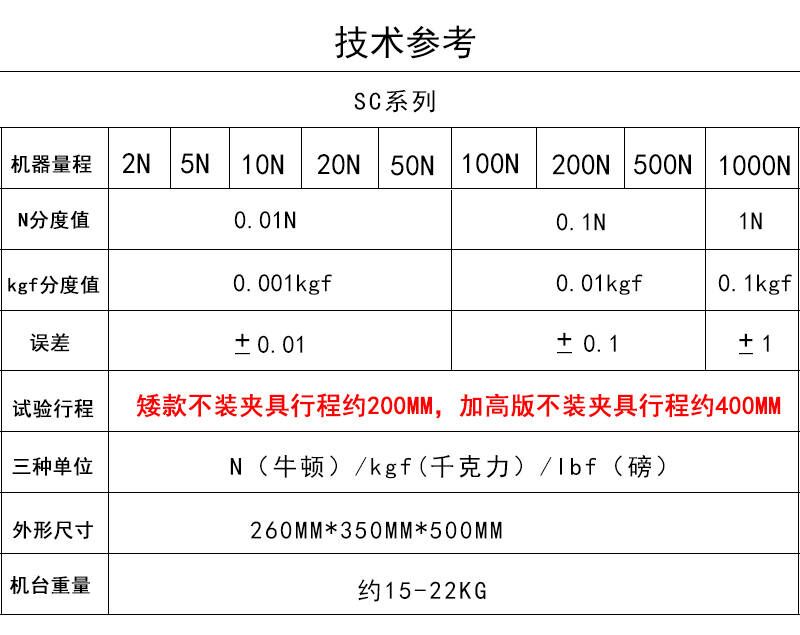 技术参考

SC系列

| 机器量程 | 2N | 5N | 10N | 20N | 50N | 100N | 200N | 500N | 1000N |
|---|---|---|---|---|---|---|---|---|---|
| N分度值 | 0.01N | | | | | 0.1N | | | 1N |
| kgf分度值 | 0.001kgf | | | | | 0.01kgf | | | 0.1kgf |
| 误差 | ±0.01 | | | | | ±0.1 | | | ±1 |
| 试验行程 | 矮款不装夹具行程约200MM，加高版不装夹具行程约400MM | | | | | | | | |
| 三种单位 | N（牛顿）/kgf（千克力）/lbf（磅） | | | | | | | | |
| 外形尺寸 | 260MM*350MM*500MM | | | | | | | | |
| 机台重量 | 约15-22KG | | | | | | | | |